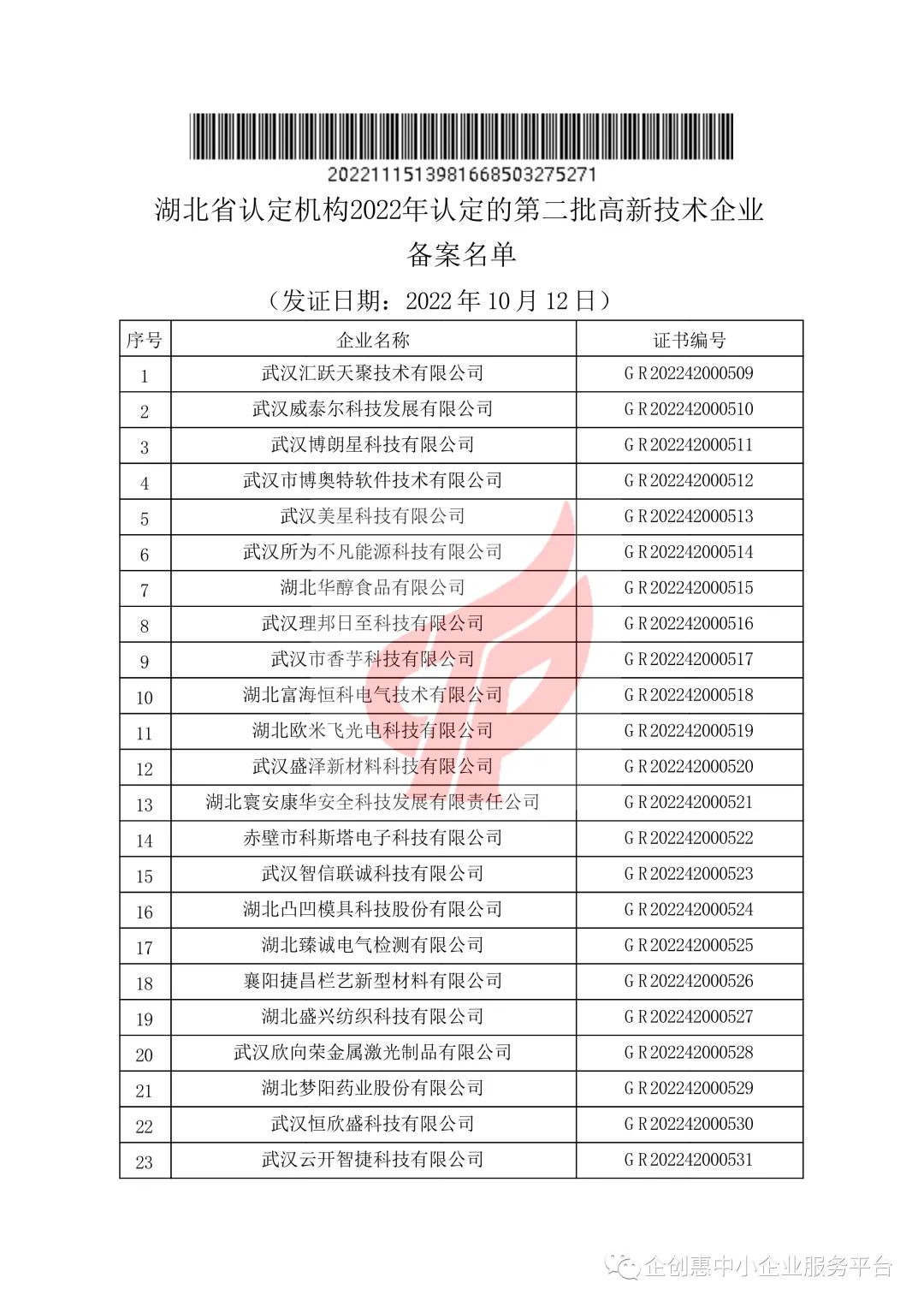 20221115139816685032752​71

湖北省认定机构2022年认定的第二批高新技术企业备案名单

（发证日期：2022 年 10 月 12 日）

| 序号 | 企业名称 | 证书编号 |
|---|---|---|
| 1 | 武汉汇跃天聚技术有限公司 | GR202242000509 |
| 2 | 武汉威泰尔科技发展有限公司 | GR202242000510 |
| 3 | 武汉博朗星科技有限公司 | GR202242000511 |
| 4 | 武汉市博奥特软件技术有限公司 | GR202242000512 |
| 5 | 武汉美星科技有限公司 | GR202242000513 |
| 6 | 武汉所为不凡能源科技有限公司 | GR202242000514 |
| 7 | 湖北华醇食品有限公司 | GR202242000515 |
| 8 | 武汉理邦日至科技有限公司 | GR202242000516 |
| 9 | 武汉市香芋科技有限公司 | GR202242000517 |
| 10 | 湖北富海恒科电气技术有限公司 | GR202242000518 |
| 11 | 湖北欧米飞光电科技有限公司 | GR202242000519 |
| 12 | 武汉盛泽新材料科技有限公司 | GR202242000520 |
| 13 | 湖北寰安康华安全科技发展有限责任公司 | GR202242000521 |
| 14 | 赤壁市科斯塔电子科技有限公司 | GR202242000522 |
| 15 | 武汉智信联诚科技有限公司 | GR202242000523 |
| 16 | 湖北凸凹模具科技股份有限公司 | GR202242000524 |
| 17 | 湖北臻诚电气检测有限公司 | GR202242000525 |
| 18 | 襄阳捷昌栏艺新型材料有限公司 | GR202242000526 |
| 19 | 湖北盛兴纺织科技有限公司 | GR202242000527 |
| 20 | 武汉欣向荣金属激光制品有限公司 | GR202242000528 |
| 21 | 湖北梦阳药业股份有限公司 | GR202242000529 |
| 22 | 武汉恒欣盛科技有限公司 | GR202242000530 |
| 23 | 武汉云开智捷科技有限公司 | GR202242000531 |

企创惠中小企业服务平台